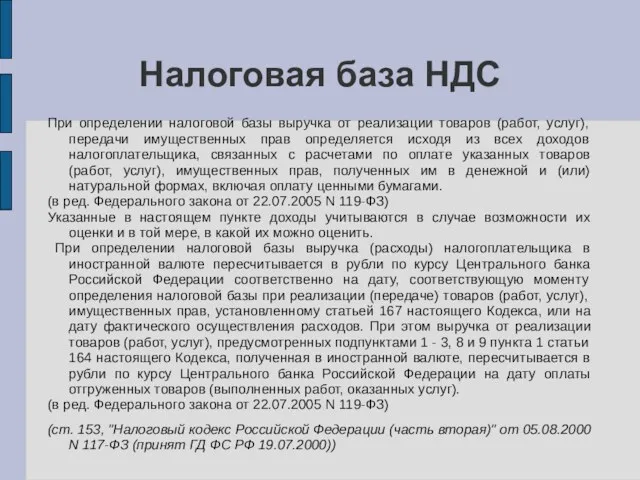 Налоговая база НДС

При определении налоговой базы выручка от реализации товаров (работ, услуг), передачи имущественных прав определяется исходя из всех доходов налогоплательщика, связанных с расчетами по оплате указанных товаров (работ, услуг), имущественных прав, полученных им в денежной и (или) натуральной формах, включая оплату ценными бумагами.
(в ред. Федерального закона от 22.07.2005 N 119-ФЗ)
Указанные в настоящем пункте доходы учитываются в случае возможности их оценки и в той мере, в какой их можно оценить.
При определении налоговой базы выручка (расходы) налогоплательщика в иностранной валюте пересчитывается в рубли по курсу Центрального банка Российской Федерации соответственно на дату, соответствующую моменту определения налоговой базы при реализации (передаче) товаров (работ, услуг), имущественных прав, установленному статьей 167 настоящего Кодекса, или на дату фактического осуществления расходов. При этом выручка от реализации товаров (работ, услуг), предусмотренных подпунктами 1 - 3, 8 и 9 пункта 1 статьи 164 настоящего Кодекса, полученная в иностранной валюте, пересчитывается в рубли по курсу Центрального банка Российской Федерации на дату оплаты отгруженных товаров (выполненных работ, оказанных услуг).
(в ред. Федерального закона от 22.07.2005 N 119-ФЗ)

(ст. 153, "Налоговый кодекс Российской Федерации (часть вторая)" от 05.08.2000 N 117-ФЗ (принят ГД ФС РФ 19.07.2000))